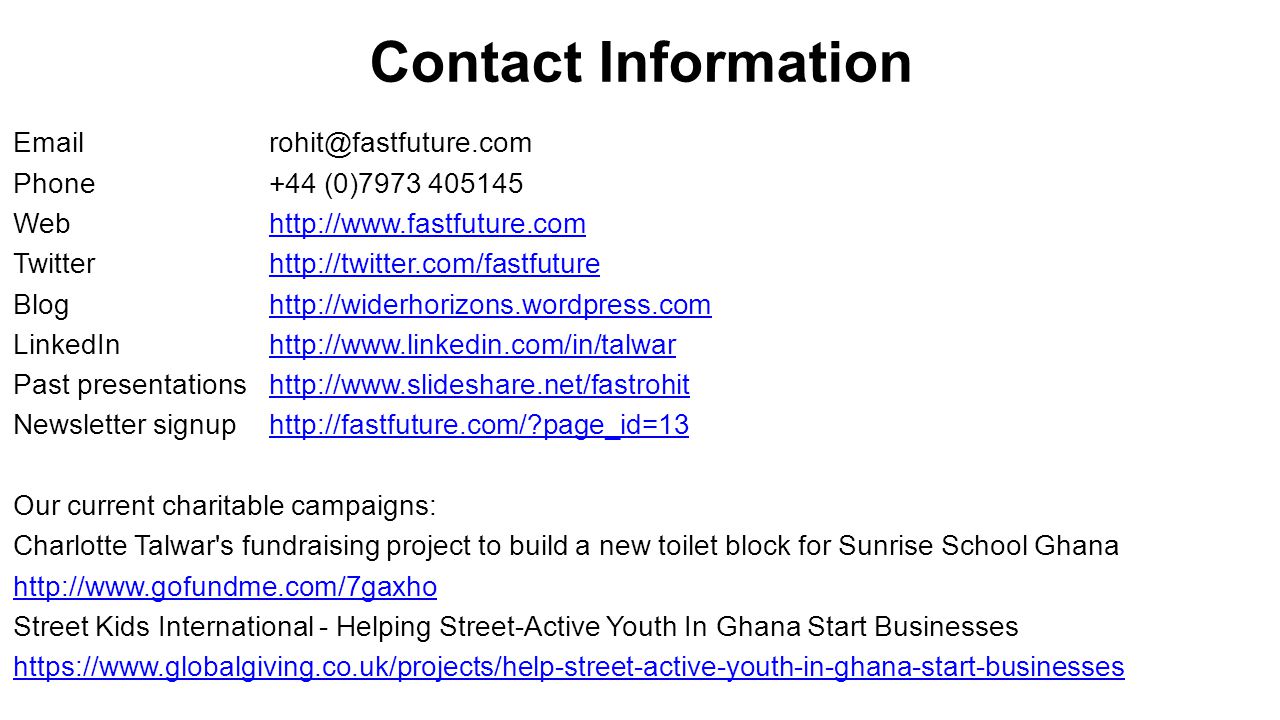 Contact Information

Email rohit@fastfuture.com
Phone +44 (0)7973 405145
Web http://www.fastfuture.com
Twitter http://twitter.com/fastfuture
Blog http://widerhorizons.wordpress.com
LinkedIn http://www.linkedin.com/in/talwar
Past presentations http://www.slideshare.net/fastrohit
Newsletter signup http://fastfuture.com/?page_id=13

Our current charitable campaigns:
Charlotte Talwar's fundraising project to build a new toilet block for Sunrise School Ghana
http://www.gofundme.com/7gaxho
Street Kids International - Helping Street-Active Youth In Ghana Start Businesses
https://www.globalgiving.co.uk/projects/help-street-active-youth-in-ghana-start-businesses